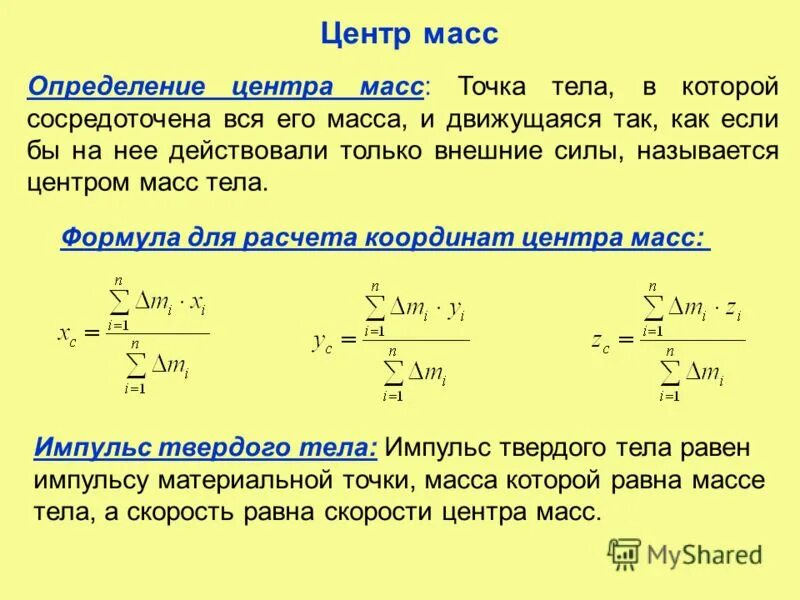 Центр масс

Определение центра масс: Точка тела, в которой сосредоточена вся его масса, и движущаяся так, как если бы на нее действовали только внешние силы, называется центром масс тела.

Формула для расчета координат центра масс:

$x_c = \frac{\sum_{i=1}^{n} \Delta m_i \cdot x_i}{\sum_{i=1}^{n} \Delta m_i}$ $y_c = \frac{\sum_{i=1}^{n} \Delta m_i \cdot y_i}{\sum_{i=1}^{n} \Delta m_i}$ $z_c = \frac{\sum_{i=1}^{n} \Delta m_i \cdot z_i}{\sum_{i=1}^{n} \Delta m_i}$

Импульс твердого тела: Импульс твердого тела равен импульсу материальной точки, масса которой равна массе тела, а скорость равна скорости центра масс.

MyShared